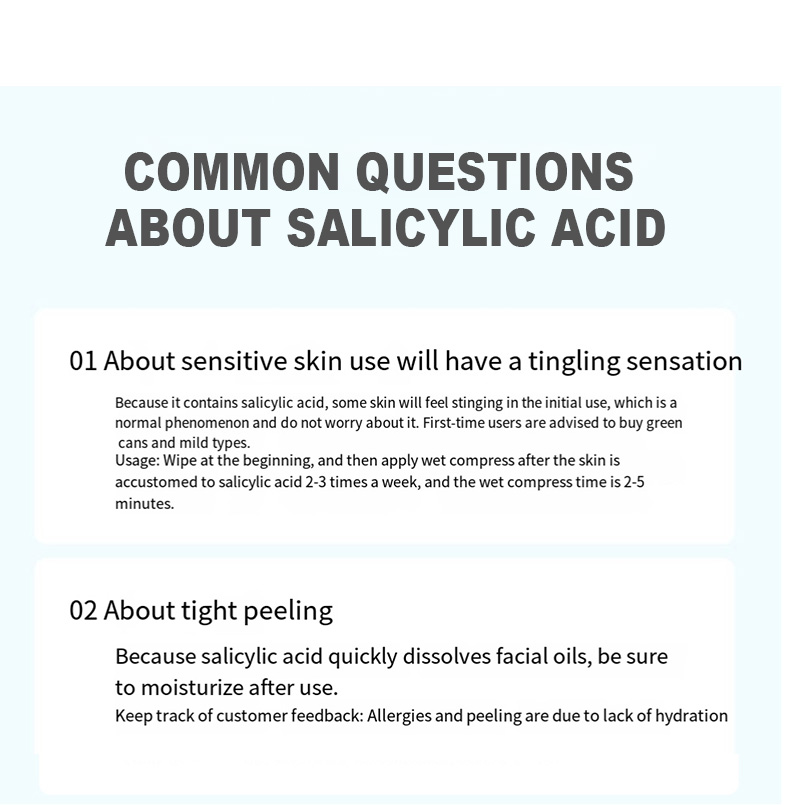 COMMON QUESTIONS ABOUT SALICYLIC ACID

01 About sensitive skin use will have a tingling sensation

Because it contains salicylic acid, some skin will feel stinging in the initial use, which is a normal phenomenon and do not worry about it. First-time users are advised to buy green cans and mild types.
Usage: Wipe at the beginning, and then apply wet compress after the skin is accustomed to salicylic acid 2-3 times a week, and the wet compress time is 2-5 minutes.

02 About tight peeling

Because salicylic acid quickly dissolves facial oils, be sure to moisturize after use.
Keep track of customer feedback: Allergies and peeling are due to lack of hydration